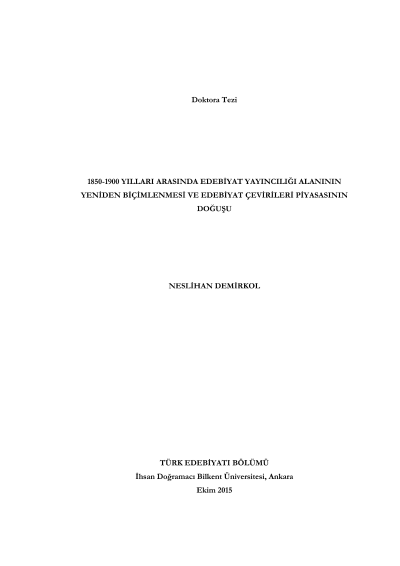 Doktora Tezi

1850-1900 YILLARI ARASINDA EDEBİYAT YAYINCILIĞI ALANININ YENİDEN BİÇİMLENMESİ VE EDEBİYAT ÇEVİRİLERİ PİYASASININ DOĞUŞU

NESLİHAN DEMİRKOL

TÜRK EDEBİYATI BÖLÜMÜ
İhsan Doğramacı Bilkent Üniversitesi, Ankara
Ekim 2015